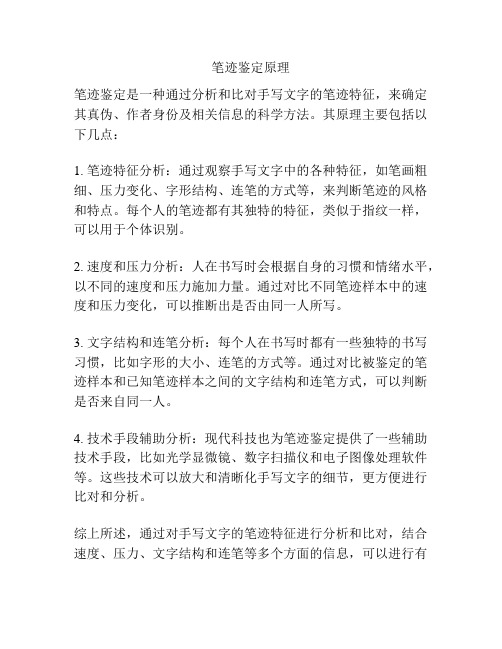 笔迹鉴定原理

笔迹鉴定是一种通过分析和比对手写文字的笔迹特征，来确定其真伪、作者身份及相关信息的科学方法。其原理主要包括以下几点：

1. 笔迹特征分析：通过观察手写文字中的各种特征，如笔画粗细、压力变化、字形结构、连笔的方式等，来判断笔迹的风格和特点。每个人的笔迹都有其独特的特征，类似于指纹一样，可以用于个体识别。

2. 速度和压力分析：人在书写时会根据自身的习惯和情绪水平，以不同的速度和压力施加力量。通过对比不同笔迹样本中的速度和压力变化，可以推断出是否由同一人所写。

3. 文字结构和连笔分析：每个人在书写时都有一些独特的书写习惯，比如字形的大小、连笔的方式等。通过对比被鉴定的笔迹样本和已知笔迹样本之间的文字结构和连笔方式，可以判断是否来自同一人。

4. 技术手段辅助分析：现代科技也为笔迹鉴定提供了一些辅助技术手段，比如光学显微镜、数字扫描仪和电子图像处理软件等。这些技术可以放大和清晰化手写文字的细节，更方便进行比对和分析。

综上所述，通过对手写文字的笔迹特征进行分析和比对，结合速度、压力、文字结构和连笔等多个方面的信息，可以进行有